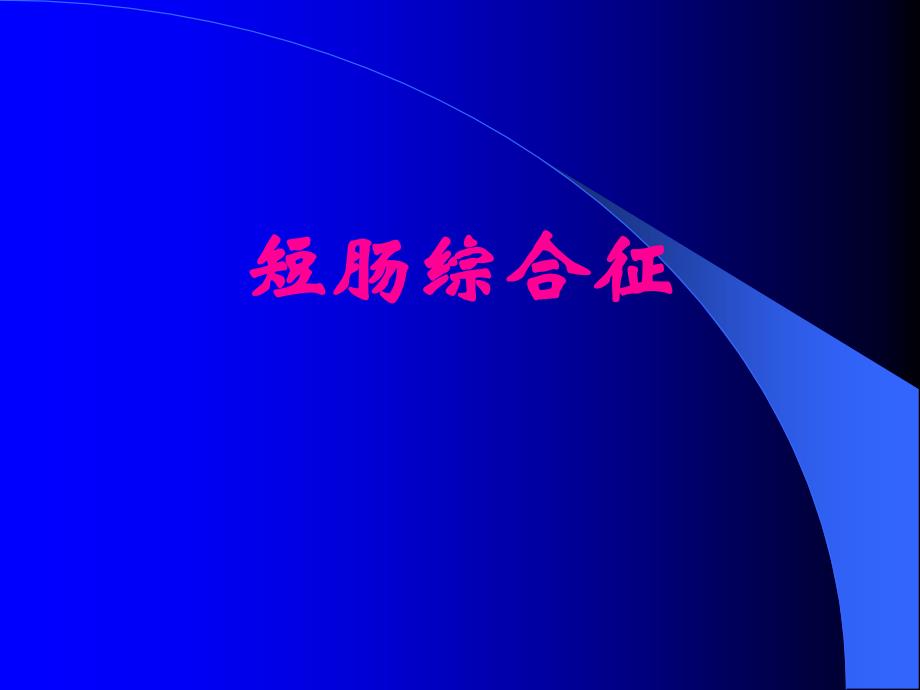 短肠综合征